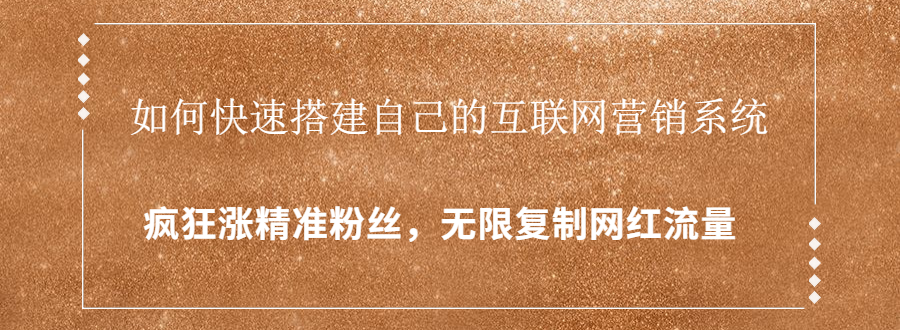 如何快速搭建自己的互联网营销系统

疯狂涨精准粉丝，无限复制网红流量